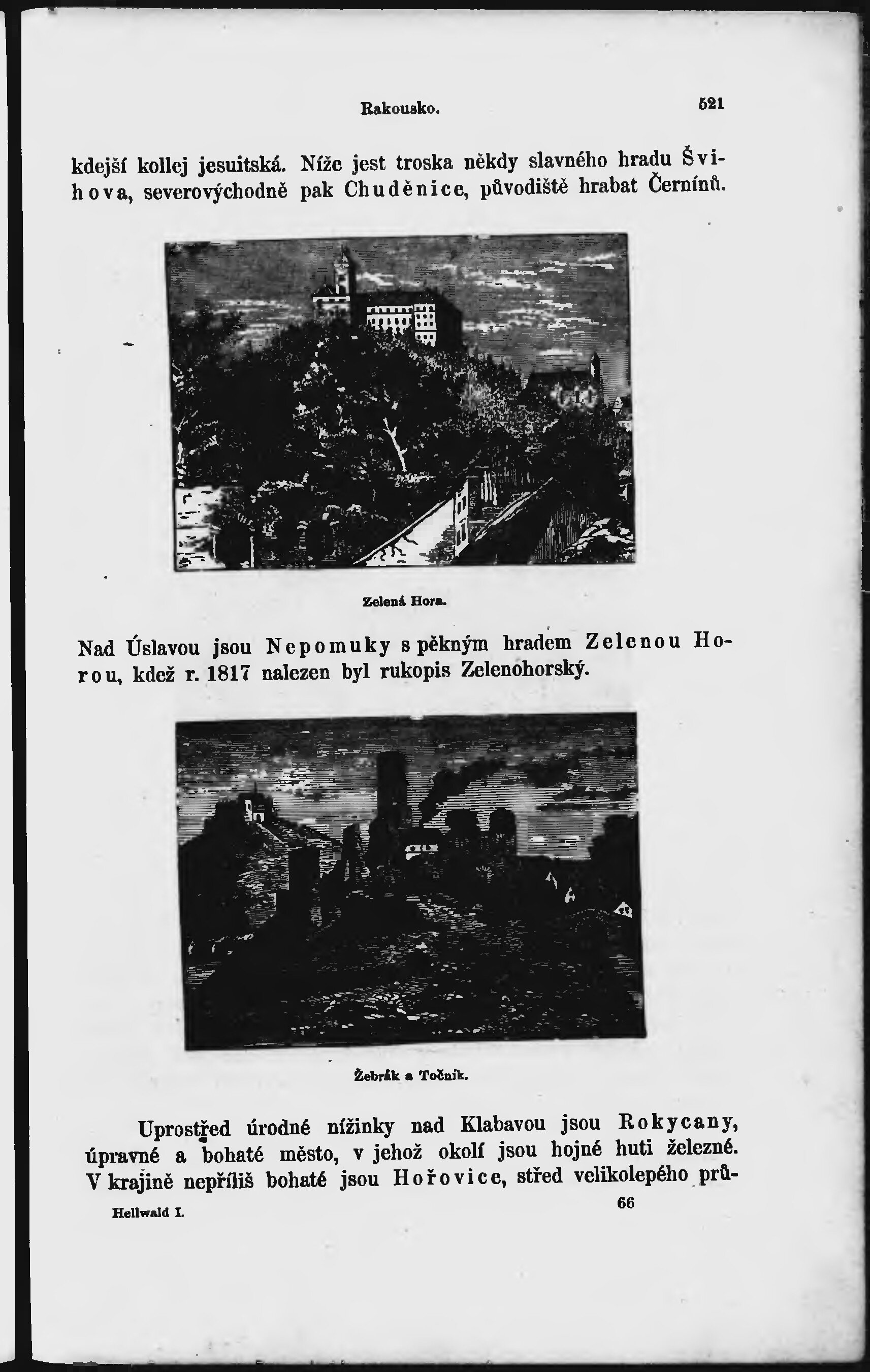 Rakousko. 521

kdejší kollej jesuitská. Níže jest troska někdy slavného hradu Švihova, severovýchodně pak Chuděnice, původiště hrabat Černínů.

Zelená Hora.

Nad Úslavou jsou Nepomuky s pěkným hradem Zelenou Horou, kdež r. 1817 nalezen byl rukopis Zelenohorský.

Žebrák a Točník.

Uprostřed úrodné nížinky nad Klabavou jsou Rokycany, úpravné a bohaté město, v jehož okolí jsou hojné huti železné. V krajině nepříliš bohaté jsou Hořovice, střed velikolepého prů-

Hellwald I. 66